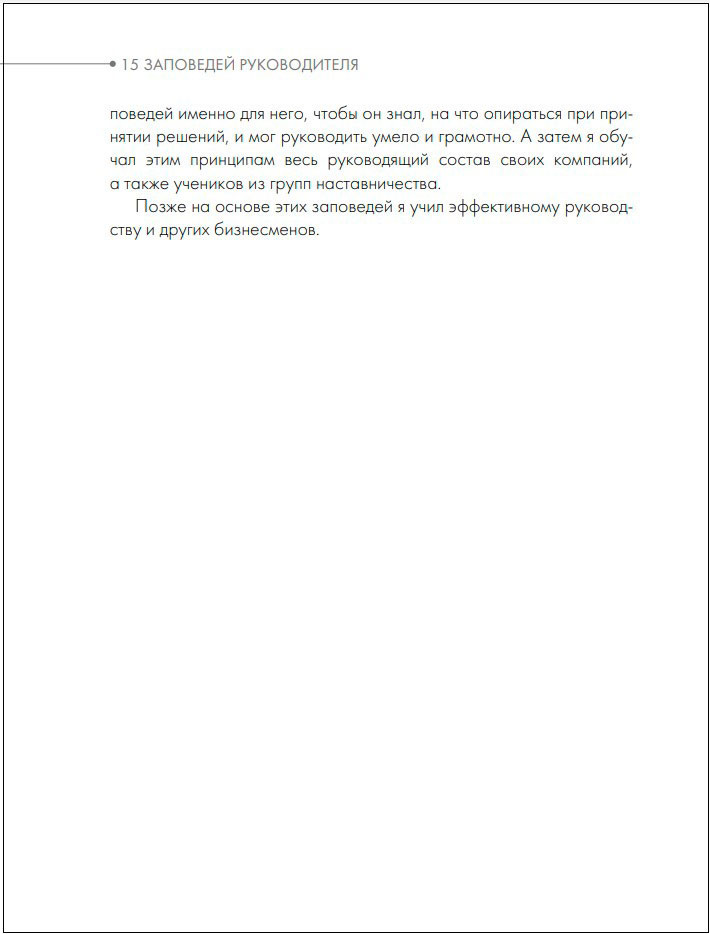 15 ЗАПОВЕДЕЙ РУКОВОДИТЕЛЯ

поведей именно для него, чтобы он знал, на что опираться при принятии решений, и мог руководить умело и грамотно. А затем я обучал этим принципам весь руководящий состав своих компаний, а также учеников из групп наставничества.

Позже на основе этих заповедей я учил эффективному руководству и других бизнесменов.